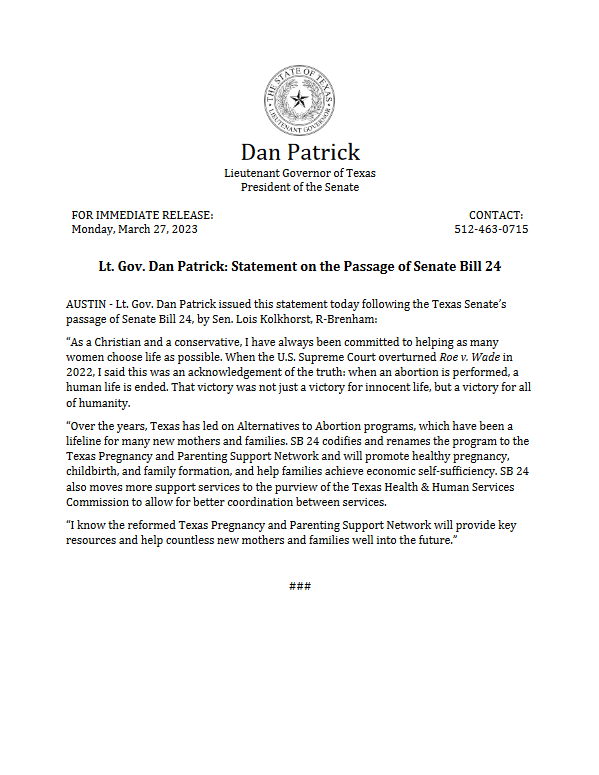 THE STATE OF TEXAS
LIEUTENANT GOVERNOR

Dan Patrick
Lieutenant Governor of Texas
President of the Senate

FOR IMMEDIATE RELEASE:
Monday, March 27, 2023

CONTACT:
512-463-0715

Lt. Gov. Dan Patrick: Statement on the Passage of Senate Bill 24

AUSTIN - Lt. Gov. Dan Patrick issued this statement today following the Texas Senate's passage of Senate Bill 24, by Sen. Lois Kolkhorst, R-Brenham:

"As a Christian and a conservative, I have always been committed to helping as many women choose life as possible. When the U.S. Supreme Court overturned Roe v. Wade in 2022, I said this was an acknowledgement of the truth: when an abortion is performed, a human life is ended. That victory was not just a victory for innocent life, but a victory for all of humanity.

"Over the years, Texas has led on Alternatives to Abortion programs, which have been a lifeline for many new mothers and families. SB 24 codifies and renames the program to the Texas Pregnancy and Parenting Support Network and will promote healthy pregnancy, childbirth, and family formation, and help families achieve economic self-sufficiency. SB 24 also moves more support services to the purview of the Texas Health & Human Services Commission to allow for better coordination between services.

"I know the reformed Texas Pregnancy and Parenting Support Network will provide key resources and help countless new mothers and families well into the future."

###